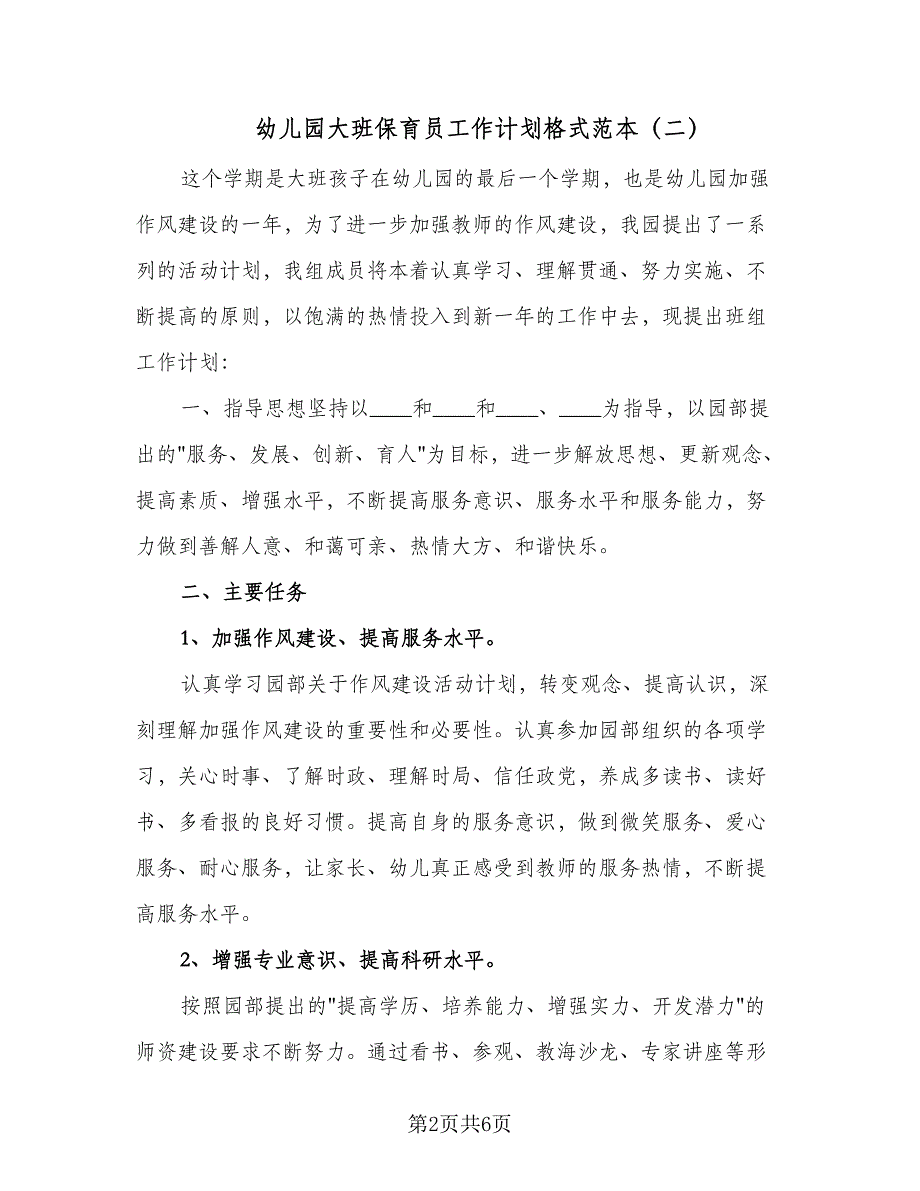 幼儿园大班保育员工作计划格式范本（二）

这个学期是大班孩子在幼儿园的最后一个学期，也是幼儿园加强作风建设的一年，为了进一步加强教师的作风建设，我园提出了一系列的活动计划，我组成员将本着认真学习、理解贯通、努力实施、不断提高的原则，以饱满的热情投入到新一年的工作中去，现提出班组工作计划：

一、指导思想坚持以____和____和____、____为指导，以园部提出的"服务、发展、创新、育人"为目标，进一步解放思想、更新观念、提高素质、增强水平，不断提高服务意识、服务水平和服务能力，努力做到善解人意、和蔼可亲、热情大方、和谐快乐。

二、主要任务

1、加强作风建设、提高服务水平。

认真学习园部关于作风建设活动计划，转变观念、提高认识，深刻理解加强作风建设的重要性和必要性。认真参加园部组织的各项学习，关心时事、了解时政、理解时局、信任政党，养成多读书、读好书、多看报的良好习惯。提高自身的服务意识，做到微笑服务、爱心服务、耐心服务，让家长、幼儿真正感受到教师的服务热情，不断提高服务水平。

2、增强专业意识、提高科研水平。

按照园部提出的"提高学历、培养能力、增强实力、开发潜力"的师资建设要求不断努力。通过看书、参观、教海沙龙、专家讲座等形

第2页共6页